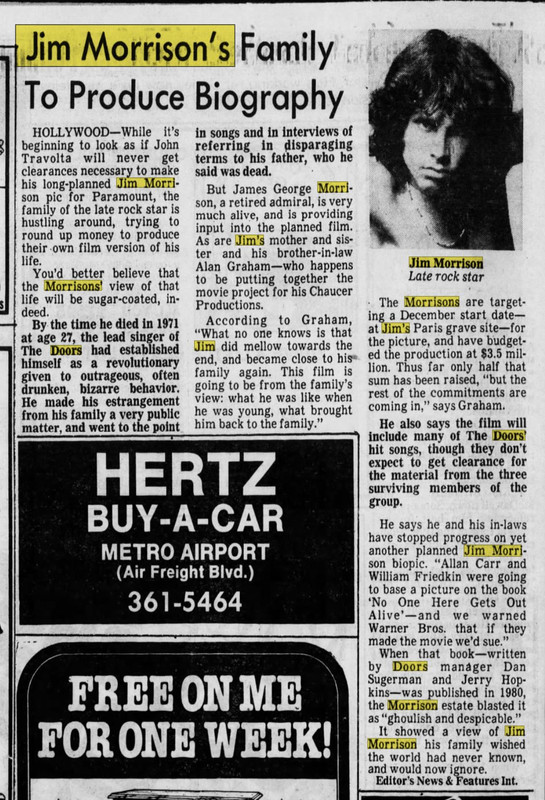 Jim Morrison's Family To Produce Biography

HOLLYWOOD—While it's beginning to look as if John Travolta will never get clearances necessary to make his long-planned Jim Morrison pic for Paramount, the family of the late rock star is hustling around, trying to round up money to produce their own film version of his life.

You'd better believe that the Morrisons' view of that life will be sugar-coated, indeed.

By the time he died in 1971 at age 27, the lead singer of The Doors had established himself as a revolutionary given to outrageous, often drunken, bizarre behavior. He made his estrangement from his family a very public matter, and went to the point in songs and in interviews of referring in disparaging terms to his father, who he said was dead.

But James George Morrison, a retired admiral, is very much alive, and is providing input into the planned film. As are Jim's mother and sister and his brother-in-law Alan Graham—who happens to be putting together the movie project for his Chaucer Productions.

According to Graham, "What no one knows is that Jim did mellow towards the end, and became close to his family again. This film is going to be from the family's view: what he was like when he was young, what brought him back to the family."

Jim Morrison
Late rock star

The Morrisons are targeting a December start date—at Jim's Paris grave site—for the picture, and have budgeted the production at $3.5 million. Thus far only half that sum has been raised, "but the rest of the commitments are coming in," says Graham.

He also says the film will include many of The Doors' hit songs, though they don't expect to get clearance for the material from the three surviving members of the group.

He says he and his in-laws have stopped progress on yet another planned Jim Morrison biopic. "Allan Carr and William Friedkin were going to base a picture on the book 'No One Here Gets Out Alive'—and we warned Warner Bros. that if they made the movie we'd sue."

When that book—written by Doors manager Dan Sugerman and Jerry Hopkins—was published in 1980, the Morrison estate blasted it as "ghoulish and despicable."

It showed a view of Jim Morrison his family wished the world had never known, and would now ignore.

Editor's News & Features Int.

HERTZ
BUY-A-CAR
METRO AIRPORT
(Air Freight Blvd.)
361-5464

FREE ON ME
FOR ONE WEEK!